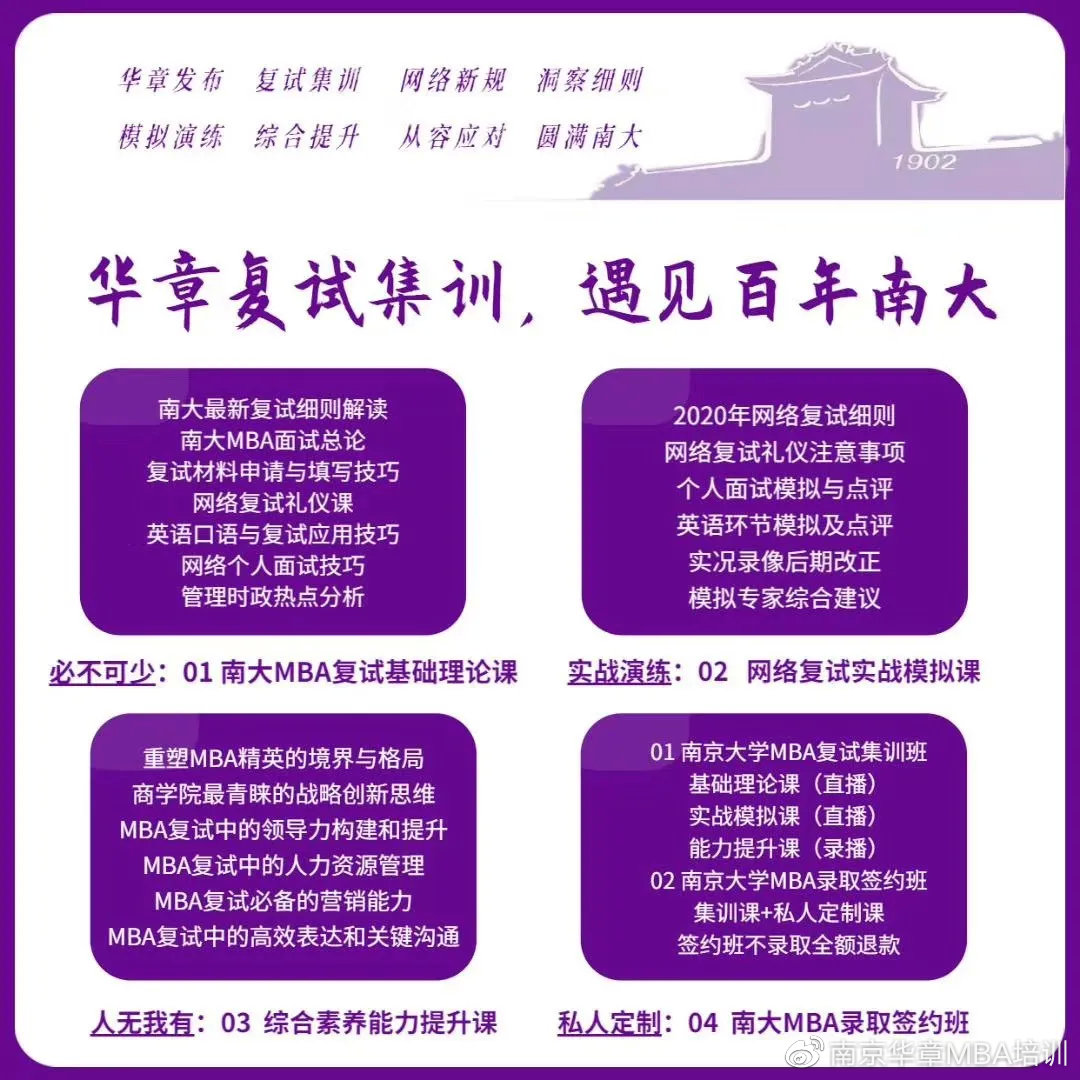 华章发布　复试集训　网络新规　洞察细则
模拟演练　综合提升　从容应对　圆满南大

1902

华章复试集训，遇见百年南大

南大最新复试细则解读
南大MBA面试总论
复试材料申请与填写技巧
网络复试礼仪课
英语口语与复试应用技巧
网络个人面试技巧
管理时政热点分析

必不可少：01 南大MBA复试基础理论课

2020年网络复试细则
网络复试礼仪注意事项
个人面试模拟与点评
英语环节模拟及点评
实况录像后期改正
模拟专家综合建议

实战演练：02 网络复试实战模拟课

重塑MBA精英的境界与格局
商学院最青睐的战略创新思维
MBA复试中的领导力构建和提升
MBA复试中的人力资源管理
MBA复试必备的营销能力
MBA复试中的高效表达和关键沟通

人无我有：03 综合素养能力提升课

01 南京大学MBA复试集训班
基础理论课（直播）
实战模拟课（直播）
能力提升课（录播）
02 南京大学MBA录取签约班
集训课+私人定制课
签约班不录取全额退款

私人定制：04 南大MBA录取签约班

南京华章MBA培训